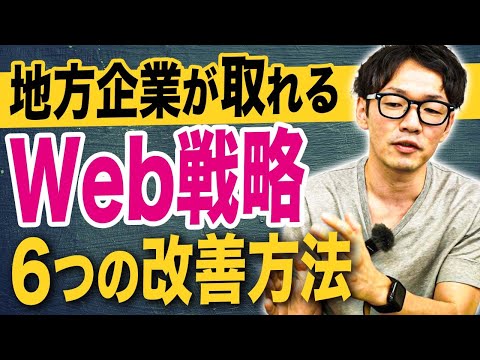 地方企業が取れる
Web戦略
6つの改善方法